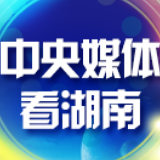 中央媒体
看湖南